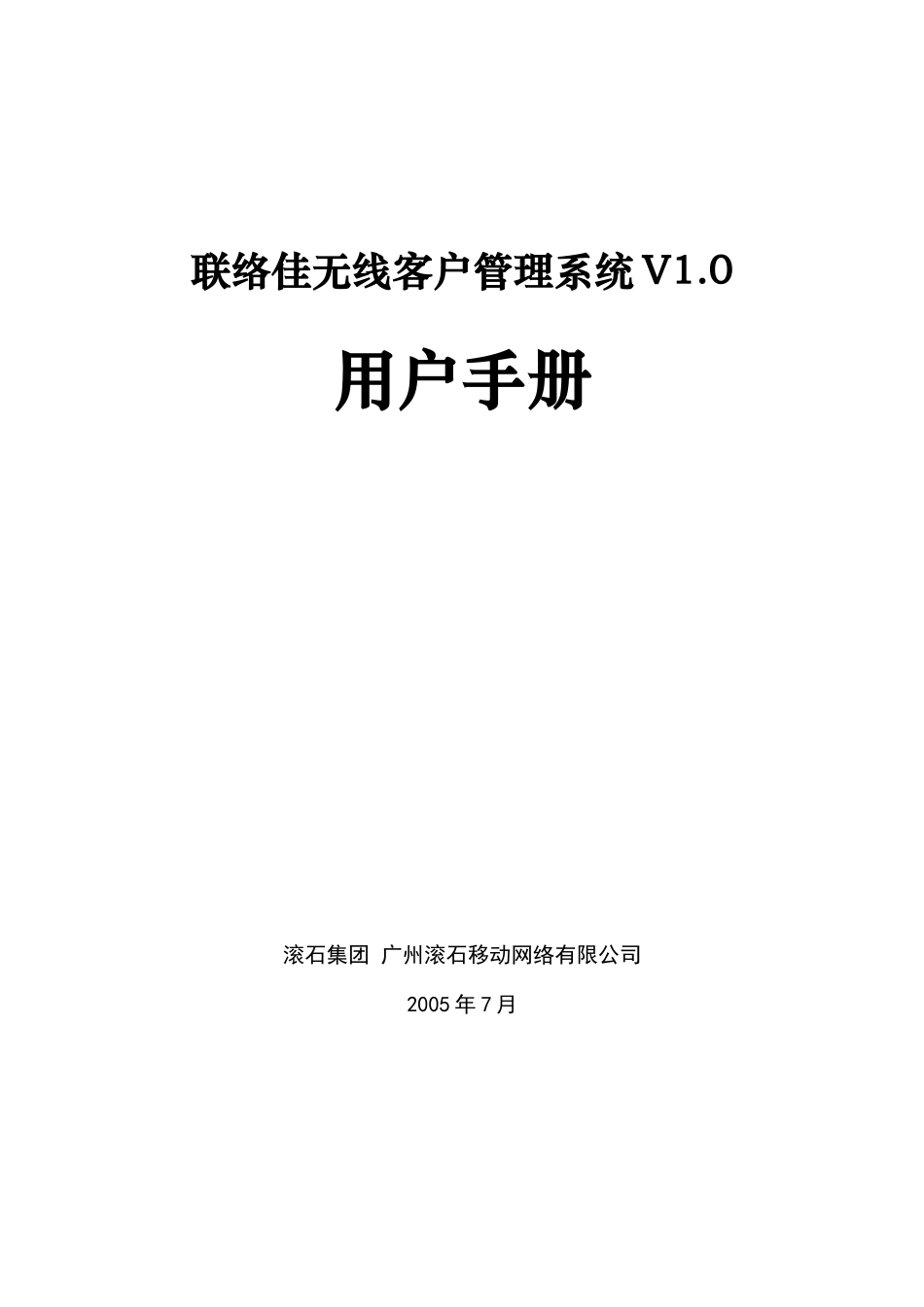 联络佳无线客户管理系统 V1.0

用户手册

滚石集团 广州滚石移动网络有限公司

2005 年 7 月